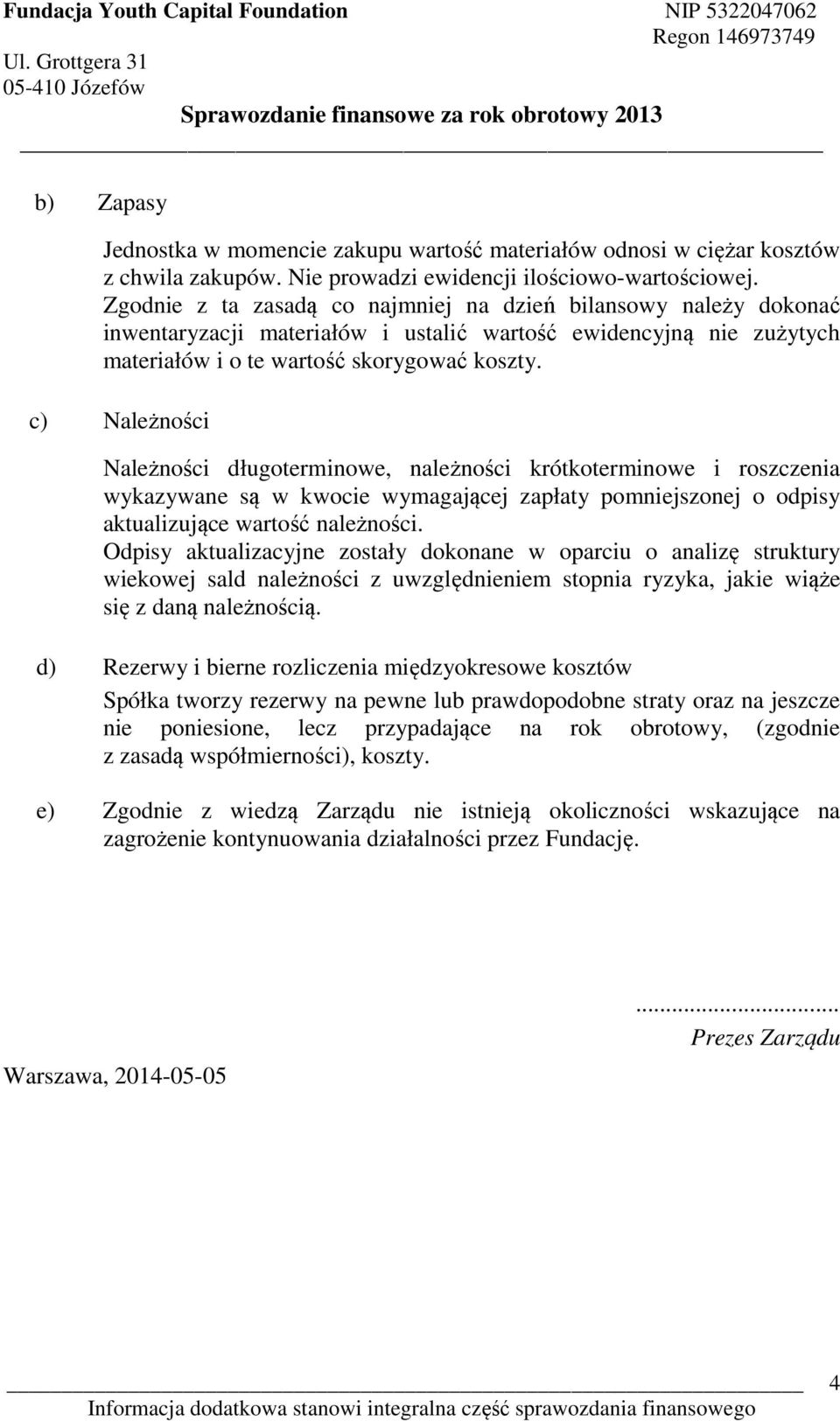 Fundacja Youth Capital Foundation
Ul. Grottgera 31
05-410 Józefów

NIP 5322047062
Regon 146973749

Sprawozdanie finansowe za rok obrotowy 2013

b) Zapasy

Jednostka w momencie zakupu wartość materiałów odnosi w ciężar kosztów z chwila zakupów. Nie prowadzi ewidencji ilościowo-wartościowej. Zgodnie z ta zasadą co najmniej na dzień bilansowy należy dokonać inwentaryzacji materiałów i ustalić wartość ewidencyjną nie zużytych materiałów i o te wartość skorygować koszty.

c) Należności

Należności długoterminowe, należności krótkoterminowe i roszczenia wykazywane są w kwocie wymagającej zapłaty pomniejszonej o odpisy aktualizujące wartość należności.
Odpisy aktualizacyjne zostały dokonane w oparciu o analizę struktury wiekowej sald należności z uwzględnieniem stopnia ryzyka, jakie wiąże się z daną należnością.

d) Rezerwy i bierne rozliczenia międzyokresowe kosztów

Spółka tworzy rezerwy na pewne lub prawdopodobne straty oraz na jeszcze nie poniesione, lecz przypadające na rok obrotowy, (zgodnie z zasadą współmierności), koszty.

e) Zgodnie z wiedzą Zarządu nie istnieją okoliczności wskazujące na zagrożenie kontynuowania działalności przez Fundację.

...............................
Prezes Zarządu

Warszawa, 2014-05-05

4

Informacja dodatkowa stanowi integralna część sprawozdania finansowego